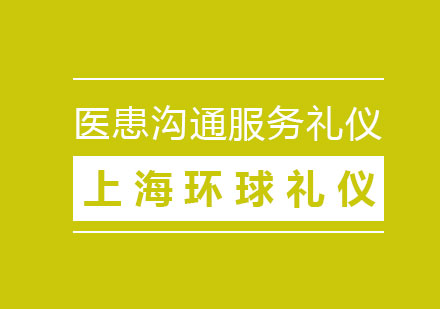 医患沟通服务礼仪

上海环球礼仪